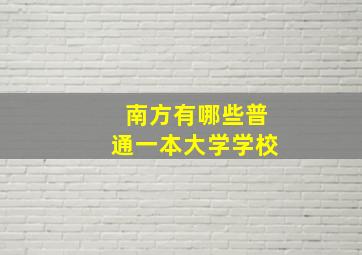 南方有哪些普通一本大学学校